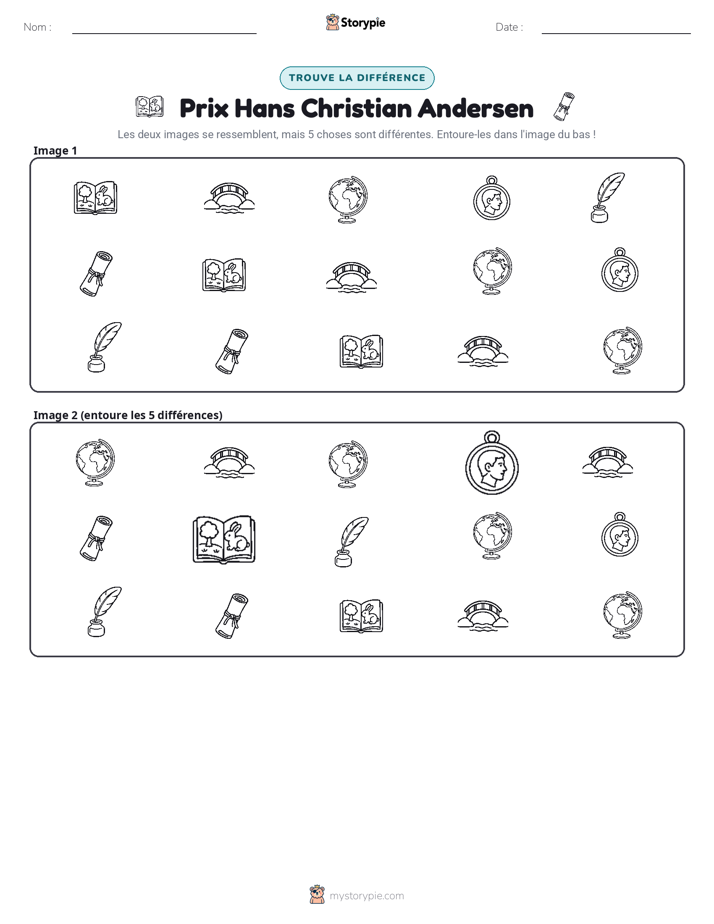 Nom : ____ Storypie Date : ____

TROUVE LA DIFFÉRENCE

Prix Hans Christian Andersen

Les deux images se ressemblent, mais 5 choses sont différentes. Entoure-les dans l'image du bas !

Image 1

Image 2 (entoure les 5 différences)

mystorypie.com